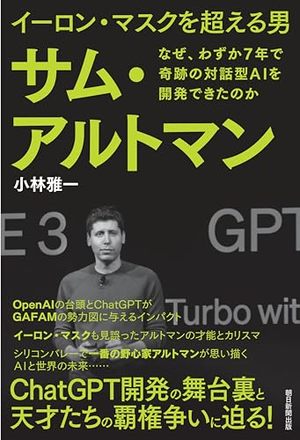 イーロン・マスクを超える男

サム・アルトマン

なぜ、わずか7年で奇跡の対話型AIを開発できたのか

小林雅一

E 3

GPT

Turbo wit

OpenAIの台頭とChatGPTがGAFAMの勢力図に与えるインパクト

イーロン・マスクも見誤ったアルトマンの才能とカリスマ

シリコンバレーで一番の野心家アルトマンが思い描くAIと世界の未来……

ChatGPT開発の舞台裏と天才たちの覇権争いに迫る!

朝日新聞出版